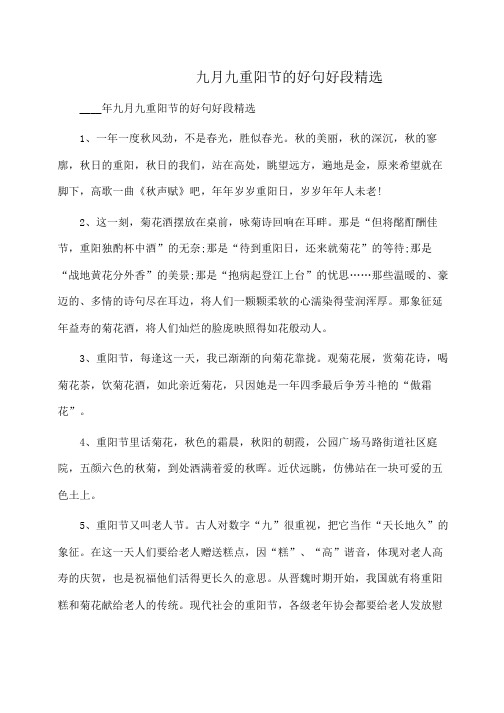 九月九重阳节的好句好段精选

____年九月九重阳节的好句好段精选

1、一年一度秋风劲，不是春光，胜似春光。秋的美丽，秋的深沉，秋的寥廓，秋日的重阳，秋日的我们，站在高处，眺望远方，遍地是金，原来希望就在脚下，高歌一曲《秋声赋》吧，年年岁岁重阳日，岁岁年年人未老!

2、这一刻，菊花酒摆放在桌前，咏菊诗回响在耳畔。那是“但将酩酊酬佳节，重阳独酌杯中酒”的无奈;那是“待到重阳日，还来就菊花”的等待;那是“战地黄花分外香”的美景;那是“抱病起登江上台”的忧思……那些温暖的、豪迈的、多情的诗句尽在耳边，将人们一颗颗柔软的心濡染得莹润浑厚。那象征延年益寿的菊花酒，将人们灿烂的脸庞映照得如花般动人。

3、重阳节，每逢这一天，我已渐渐的向菊花靠拢。观菊花展，赏菊花诗，喝菊花茶，饮菊花酒，如此亲近菊花，只因她是一年四季最后争芳斗艳的“傲霜花”。

4、重阳节里话菊花，秋色的霜晨，秋阳的朝霞，公园广场马路街道社区庭院，五颜六色的秋菊，到处洒满着爱的秋晖。近伏远眺，仿佛站在一块可爱的五色土上。

5、重阳节又叫老人节。古人对数字“九”很重视，把它当作“天长地久”的象征。在这一天人们要给老人赠送糕点，因“糕”、“高”谐音，体现对老人高寿的庆贺，也是祝福他们活得更长久的意思。从晋魏时期开始，我国就有将重阳糕和菊花献给老人的传统。现代社会的重阳节，各级老年协会都要给老人发放慰